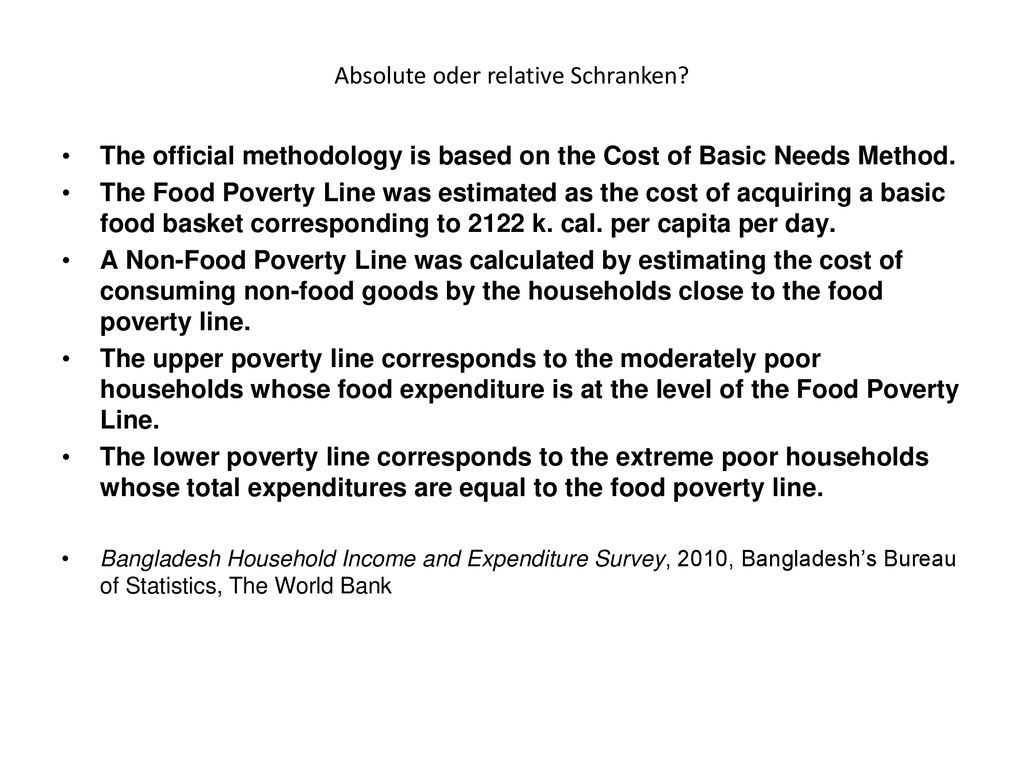 Absolute oder relative Schranken?

• The official methodology is based on the Cost of Basic Needs Method.

• The Food Poverty Line was estimated as the cost of acquiring a basic food basket corresponding to 2122 k. cal. per capita per day.

• A Non-Food Poverty Line was calculated by estimating the cost of consuming non-food goods by the households close to the food poverty line.

• The upper poverty line corresponds to the moderately poor households whose food expenditure is at the level of the Food Poverty Line.

• The lower poverty line corresponds to the extreme poor households whose total expenditures are equal to the food poverty line.

• Bangladesh Household Income and Expenditure Survey, 2010, Bangladesh's Bureau of Statistics, The World Bank